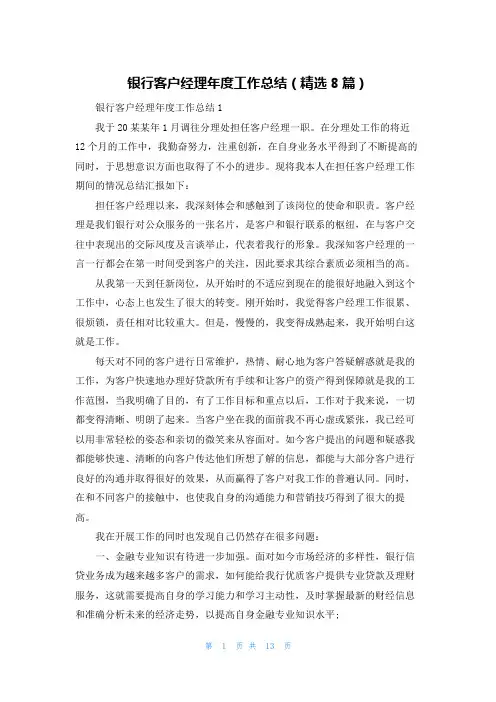 银行客户经理年度工作总结（精选8篇）

银行客户经理年度工作总结1

我于20某某年1月调往分理处担任客户经理一职。在分理处工作的将近12个月的工作中，我勤奋努力，注重创新，在自身业务水平得到了不断提高的同时，于思想意识方面也取得了不小的进步。现将我本人在担任客户经理工作期间的情况总结汇报如下：

担任客户经理以来，我深刻体会和感触到了该岗位的使命和职责。客户经理是我们银行对公众服务的一张名片，是客户和银行联系的枢纽，在与客户交往中表现出的交际风度及言谈举止，代表着我行的形象。我深知客户经理的一言一行都会在第一时间受到客户的关注，因此要求其综合素质必须相当的高。

从我第一天到任新岗位，从开始时的不适应到现在的能很好地融入到这个工作中，心态上也发生了很大的转变。刚开始时，我觉得客户经理工作很累、很烦锁，责任相对比较重大。但是，慢慢的，我变得成熟起来，我开始明白这就是工作。

每天对不同的客户进行日常维护，热情、耐心地为客户答疑解惑就是我的工作，为客户快速地办理好贷款所有手续和让客户的资产得到保障就是我的工作范围，当我明确了目的，有了工作目标和重点以后，工作对于我来说，一切都变得清晰、明朗了起来。当客户坐在我的面前我不再心虚或紧张，我已经可以用非常轻松的姿态和亲切的微笑来从容面对。如今客户提出的问题和疑惑我都能够快速、清晰的向客户传达他们所想了解的信息，都能与大部分客户进行良好的沟通并取得很好的效果，从而赢得了客户对我工作的普遍认同。同时，在和不同客户的接触中，也使我自身的沟通能力和营销技巧得到了很大的提高。

我在开展工作的同时也发现自己仍然存在很多问题：

一、金融专业知识有待进一步加强。面对如今市场经济的多样性，银行信贷业务成为越来越多客户的需求，如何能给我行优质客户提供专业贷款及理财服务，这就需要提高自身的学习能力和学习主动性，及时掌握最新的财经信息和准确分析未来的经济走势，以提高自身金融专业知识水平；

第 1 页 共 13 页